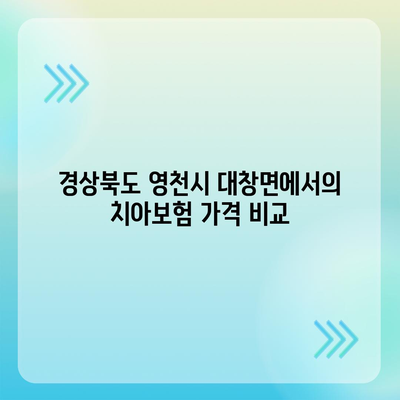 경상북도 영천시 대창면에서의 치아보험 가격 비교